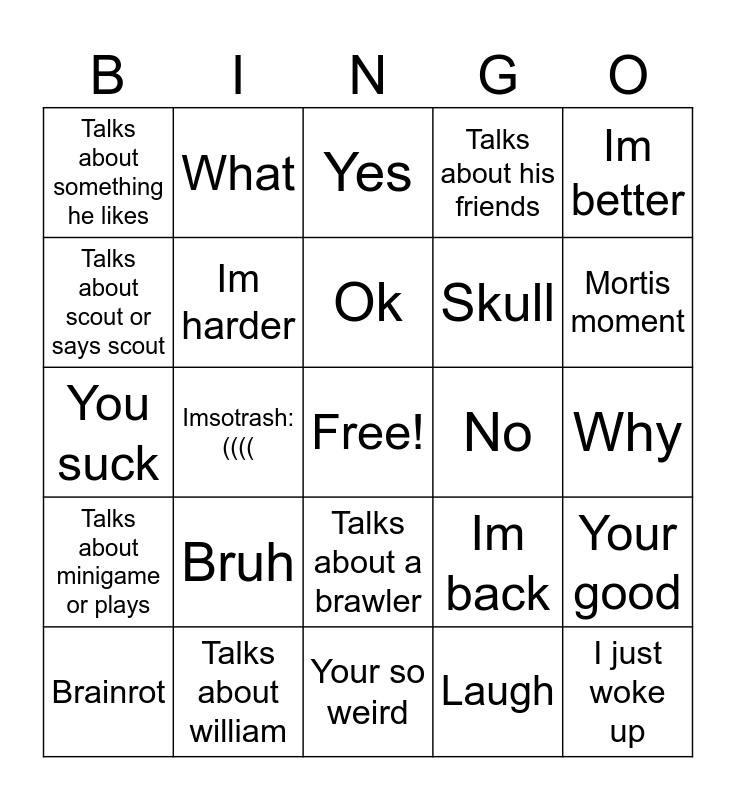 | B | I | N | G | O |
|---|---|---|---|---|
| Talks about something he likes | What | Yes | Talks about his friends | Im better |
| Talks about scout or says scout | Im harder | Ok | Skull | Mortis moment |
| You suck | Imsotrash: (((( | Free! | No | Why |
| Talks about minigame or plays | Bruh | Talks about a brawler | Im back | Your good |
| Brainrot | Talks about william | Your so weird | Laugh | I just woke up |